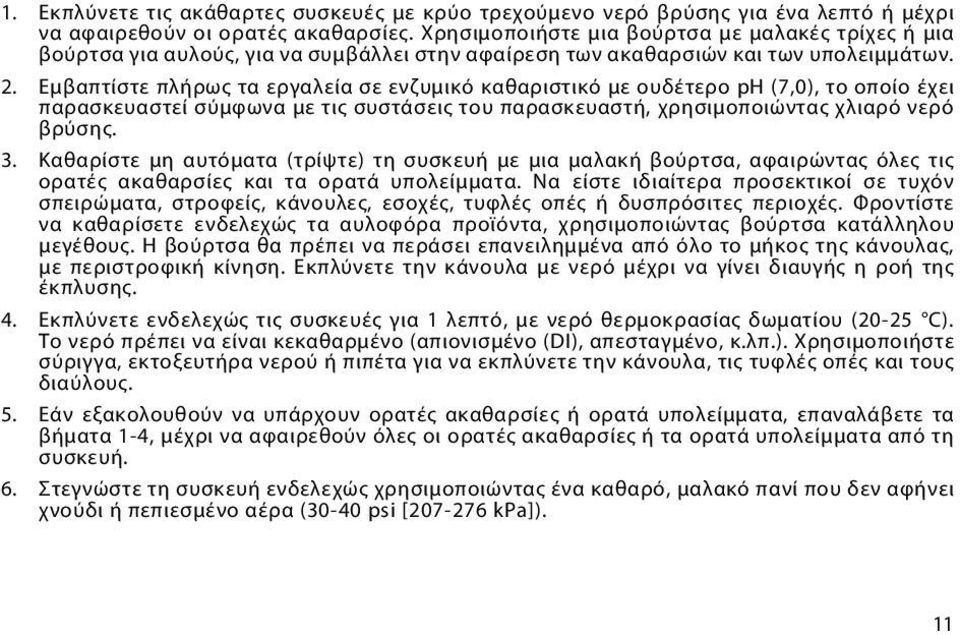 1. Εκπλύνετε τις ακάθαρτες συσκευές με κρύο τρεχούμενο νερό βρύσης για ένα λεπτό ή μέχρι να αφαιρεθούν οι ορατές ακαθαρσίες. Χρησιμοποιήστε μια βούρτσα με μαλακές τρίχες ή μια βούρτσα για αυλούς, για να συμβάλλει στην αφαίρεση των ακαθαρσιών και των υπολειμμάτων.

2. Εμβαπτίστε πλήρως τα εργαλεία σε ενζυμικό καθαριστικό με ουδέτερο pH (7,0), το οποίο έχει παρασκευαστεί σύμφωνα με τις συστάσεις του παρασκευαστή, χρησιμοποιώντας χλιαρό νερό βρύσης.

3. Καθαρίστε μη αυτόματα (τρίψτε) τη συσκευή με μια μαλακή βούρτσα, αφαιρώντας όλες τις ορατές ακαθαρσίες και τα ορατά υπολείμματα. Να είστε ιδιαίτερα προσεκτικοί σε τυχόν σπειρώματα, στροφείς, κάνουλες, εσοχές, τυφλές οπές ή δυσπρόσιτες περιοχές. Φροντίστε να καθαρίσετε ενδελεχώς τα αυλοφόρα προϊόντα, χρησιμοποιώντας βούρτσα κατάλληλου μεγέθους. Η βούρτσα θα πρέπει να περάσει επανειλημμένα από όλο το μήκος της κάνουλας, με περιστροφική κίνηση. Εκπλύνετε την κάνουλα με νερό μέχρι να γίνει διαυγής η ροή της έκπλυσης.

4. Εκπλύνετε ενδελεχώς τις συσκευές για 1 λεπτό, με νερό θερμοκρασίας δωματίου (20-25 °C). Το νερό πρέπει να είναι κεκαθαρμένο (απιονισμένο (DI), απεσταγμένο, κ.λπ.). Χρησιμοποιήστε σύριγγα, εκτοξευτήρα νερού ή πιπέτα για να εκπλύνετε την κάνουλα, τις τυφλές οπές και τους διαύλους.

5. Εάν εξακολουθούν να υπάρχουν ορατές ακαθαρσίες ή ορατά υπολείμματα, επαναλάβετε τα βήματα 1-4, μέχρι να αφαιρεθούν όλες οι ορατές ακαθαρσίες ή τα ορατά υπολείμματα από τη συσκευή.

6. Στεγνώστε τη συσκευή ενδελεχώς χρησιμοποιώντας ένα καθαρό, μαλακό πανί που δεν αφήνει χνούδι ή πεπιεσμένο αέρα (30-40 psi [207-276 kPa]).

11